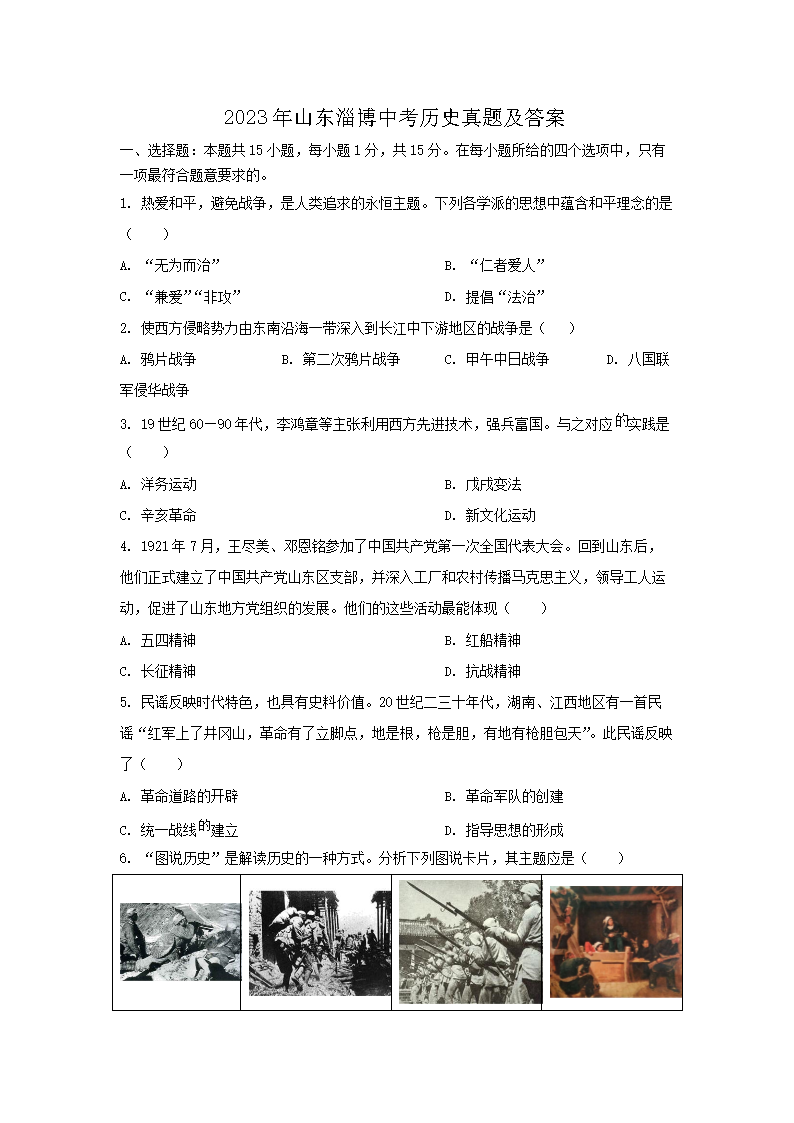 2023年山东淄博中考历史真题及答案

一、选择题：本题共15小题，每小题1分，共15分。在每小题所给的四个选项中，只有一项最符合题意要求的。

1. 热爱和平，避免战争，是人类追求的永恒主题。下列各学派的思想中蕴含和平理念的是（　　）

A. “无为而治”

B. “仁者爱人”

C. “兼爱”“非攻”

D. 提倡“法治”

2. 使西方侵略势力由东南沿海一带深入到长江中下游地区的战争是（　　）

A. 鸦片战争

B. 第二次鸦片战争

C. 甲午中日战争

D. 八国联军侵华战争

3. 19世纪60—90年代，李鸿章等主张利用西方先进技术，强兵富国。与之对应的实践是（　　）

A. 洋务运动

B. 戊戌变法

C. 辛亥革命

D. 新文化运动

4. 1921年7月，王尽美、邓恩铭参加了中国共产党第一次全国代表大会。回到山东后，他们正式建立了中国共产党山东区支部，并深入工厂和农村传播马克思主义，领导工人运动，促进了山东地方党组织的发展。他们的这些活动最能体现（　　）

A. 五四精神

B. 红船精神

C. 长征精神

D. 抗战精神

5. 民谣反映时代特色，也具有史料价值。20世纪二三十年代，湖南、江西地区有一首民谣“红军上了井冈山，革命有了立脚点，地是根，枪是胆，有地有枪胆包天”。此民谣反映了（　　）

A. 革命道路的开辟

B. 革命军队的创建

C. 统一战线的建立

D. 指导思想的形成

6. “图说历史”是解读历史的一种方式。分析下列图说卡片，其主题应是（　　）